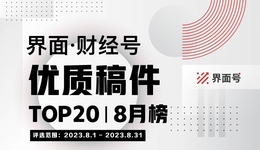 界面·财经号

优质稿件

TOP20 | 8月榜

评选范围：2023.8.1 - 2023.8.31

界面号